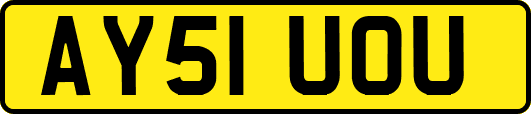 AY51 UOU